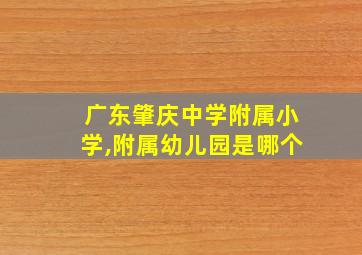 广东肇庆中学附属小学,附属幼儿园是哪个